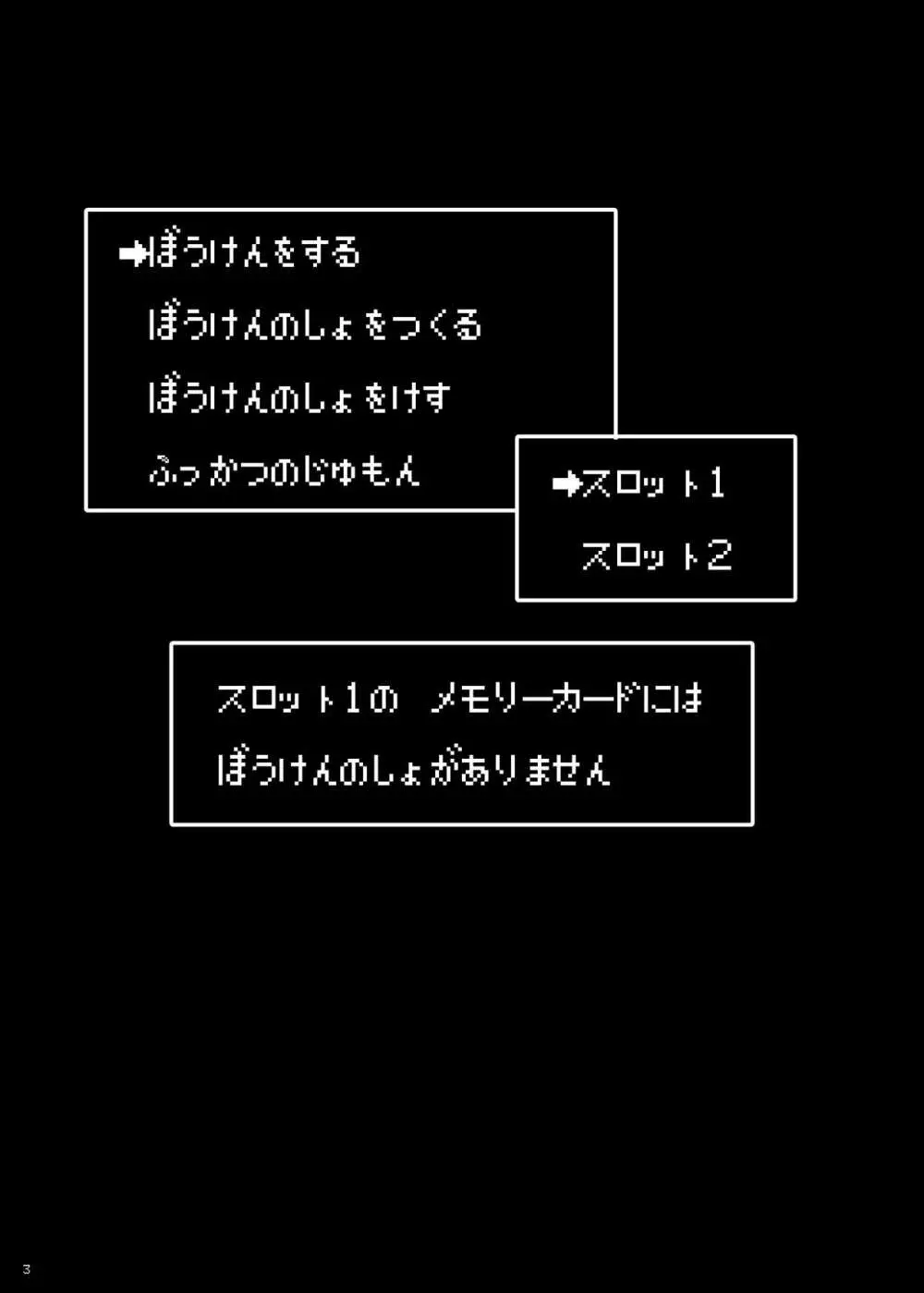 ➡ぼうけんをする
ぼうけんのしょをつくる
ぼうけんのしょをけす
ふっかつのじゅもん

➡スロット1
スロット2

スロット1の　メモリーカードには
ぼうけんのしょがありません

3